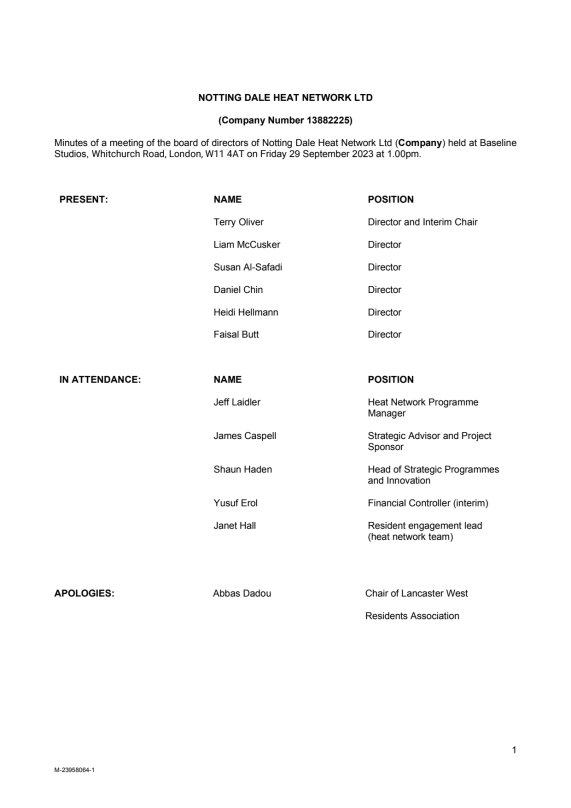 NOTTING DALE HEAT NETWORK LTD

(Company Number 13882225)

Minutes of a meeting of the board of directors of Notting Dale Heat Network Ltd (Company) held at Baseline Studios, Whitchurch Road, London, W11 4AT on Friday 29 September 2023 at 1.00pm.

| PRESENT: | NAME | POSITION |
|---|---|---|
| | Terry Oliver | Director and Interim Chair |
| | Liam McCusker | Director |
| | Susan Al-Safadi | Director |
| | Daniel Chin | Director |
| | Heidi Hellmann | Director |
| | Faisal Butt | Director |

| IN ATTENDANCE: | NAME | POSITION |
|---|---|---|
| | Jeff Laidler | Heat Network Programme Manager |
| | James Caspell | Strategic Advisor and Project Sponsor |
| | Shaun Haden | Head of Strategic Programmes and Innovation |
| | Yusuf Erol | Financial Controller (interim) |
| | Janet Hall | Resident engagement lead (heat network team) |

| APOLOGIES: | Abbas Dadou | Chair of Lancaster West Residents Association |
|---|---|---|

1

M-23958064-1